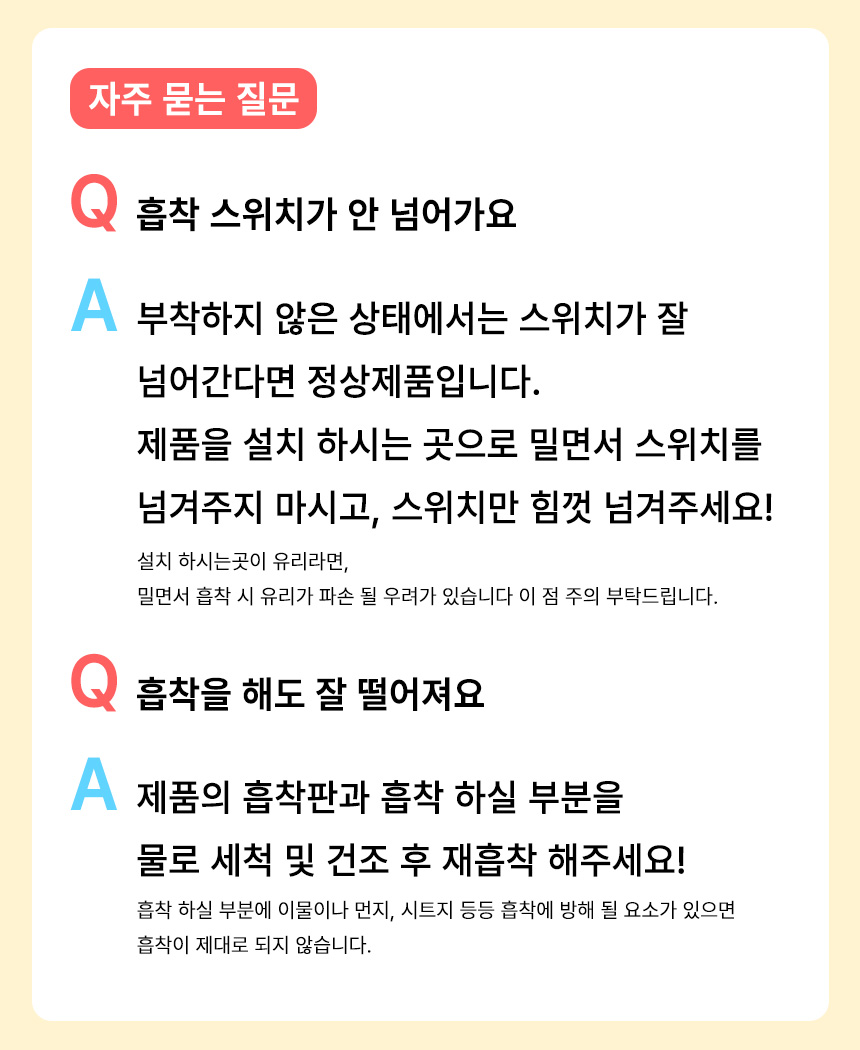 자주 묻는 질문

Q 흡착 스위치가 안 넘어가요

A 부착하지 않은 상태에서는 스위치가 잘 넘어간다면 정상제품입니다. 제품을 설치 하시는 곳으로 밀면서 스위치를 넘겨주지 마시고, 스위치만 힘껏 넘겨주세요!

설치 하시는곳이 유리라면,
밀면서 흡착 시 유리가 파손 될 우려가 있습니다 이 점 주의 부탁드립니다.

Q 흡착을 해도 잘 떨어져요

A 제품의 흡착판과 흡착 하실 부분을 물로 세척 및 건조 후 재흡착 해주세요!

흡착 하실 부분에 이물이나 먼지, 시트지 등등 흡착에 방해 될 요소가 있으면
흡착이 제대로 되지 않습니다.